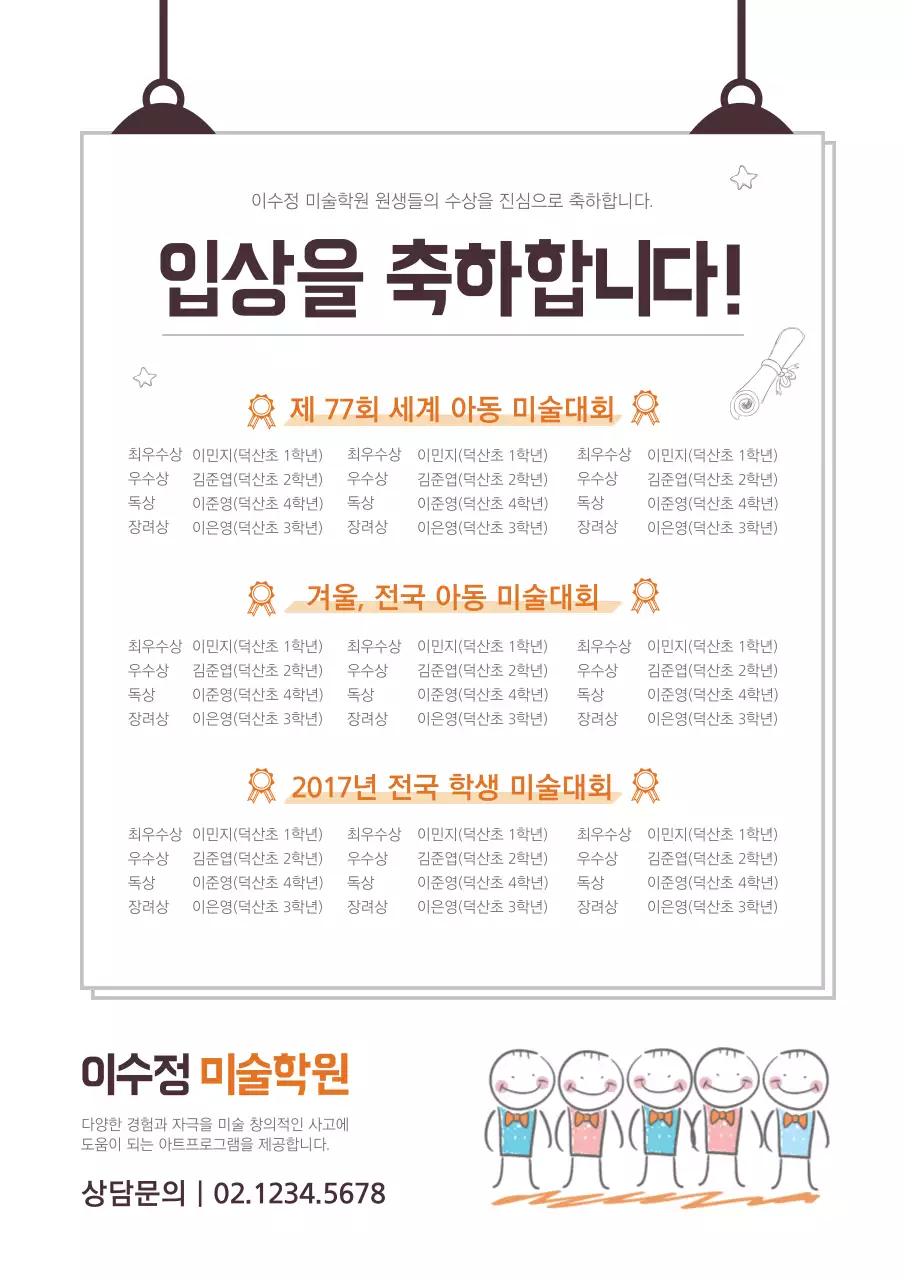 이수정 미술학원 원생들의 수상을 진심으로 축하합니다.

입상을 축하합니다!

제 77회 세계 아동 미술대회

최우수상 이민지(덕산초 1학년)
우수상 김준엽(덕산초 2학년)
독상 이준영(덕산초 4학년)
장려상 이은영(덕산초 3학년)

최우수상 이민지(덕산초 1학년)
우수상 김준엽(덕산초 2학년)
독상 이준영(덕산초 4학년)
장려상 이은영(덕산초 3학년)

최우수상 이민지(덕산초 1학년)
우수상 김준엽(덕산초 2학년)
독상 이준영(덕산초 4학년)
장려상 이은영(덕산초 3학년)

겨울, 전국 아동 미술대회

최우수상 이민지(덕산초 1학년)
우수상 김준엽(덕산초 2학년)
독상 이준영(덕산초 4학년)
장려상 이은영(덕산초 3학년)

최우수상 이민지(덕산초 1학년)
우수상 김준엽(덕산초 2학년)
독상 이준영(덕산초 4학년)
장려상 이은영(덕산초 3학년)

최우수상 이민지(덕산초 1학년)
우수상 김준엽(덕산초 2학년)
독상 이준영(덕산초 4학년)
장려상 이은영(덕산초 3학년)

2017년 전국 학생 미술대회

최우수상 이민지(덕산초 1학년)
우수상 김준엽(덕산초 2학년)
독상 이준영(덕산초 4학년)
장려상 이은영(덕산초 3학년)

최우수상 이민지(덕산초 1학년)
우수상 김준엽(덕산초 2학년)
독상 이준영(덕산초 4학년)
장려상 이은영(덕산초 3학년)

최우수상 이민지(덕산초 1학년)
우수상 김준엽(덕산초 2학년)
독상 이준영(덕산초 4학년)
장려상 이은영(덕산초 3학년)

이수정 미술학원

다양한 경험과 자극을 미술 창의적인 사고에 도움이 되는 아트프로그램을 제공합니다.

상담문의 | 02.1234.5678